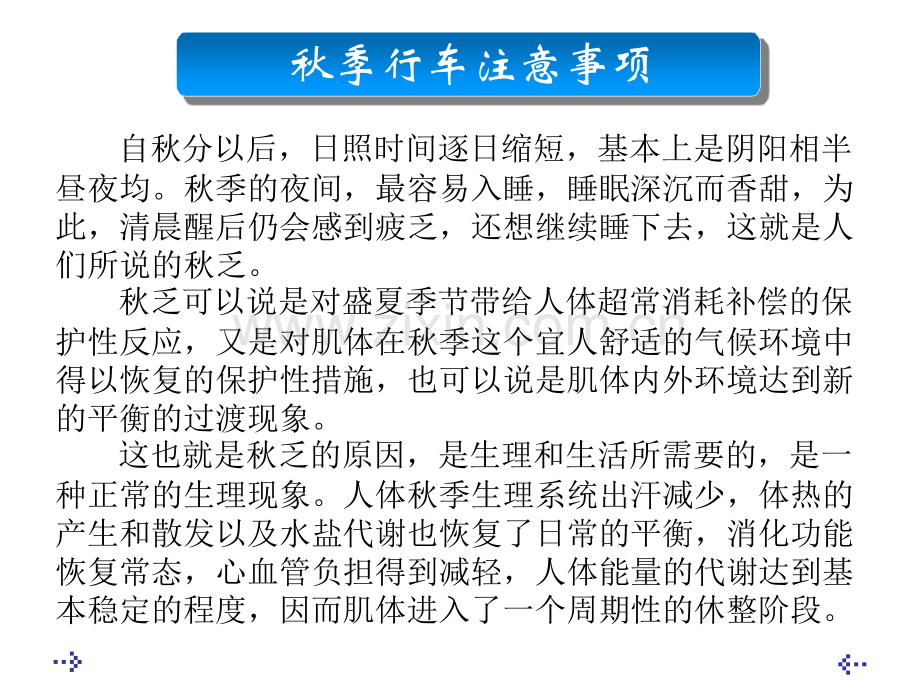 秋季行车注意事项

自秋分以后，日照时间逐日缩短，基本上是阴阳相半昼夜均。秋季的夜间，最容易入睡，睡眠深沉而香甜，为此，清晨醒后仍会感到疲乏，还想继续睡下去，这就是人们所说的秋乏。

秋乏可以说是对盛夏季节带给人体超常消耗补偿的保护性反应，又是对肌体在秋季这个宜人舒适的气候环境中得以恢复的保护性措施，也可以说是肌体内外环境达到新的平衡的过渡现象。

这也就是秋乏的原因，是生理和生活所需要的，是一种正常的生理现象。人体秋季生理系统出汗减少，体热的产生和散发以及水盐代谢也恢复了日常的平衡，消化功能恢复常态，心血管负担得到减轻，人体能量的代谢达到基本稳定的程度，因而肌体进入了一个周期性的休整阶段。

www.zixin.com.cn